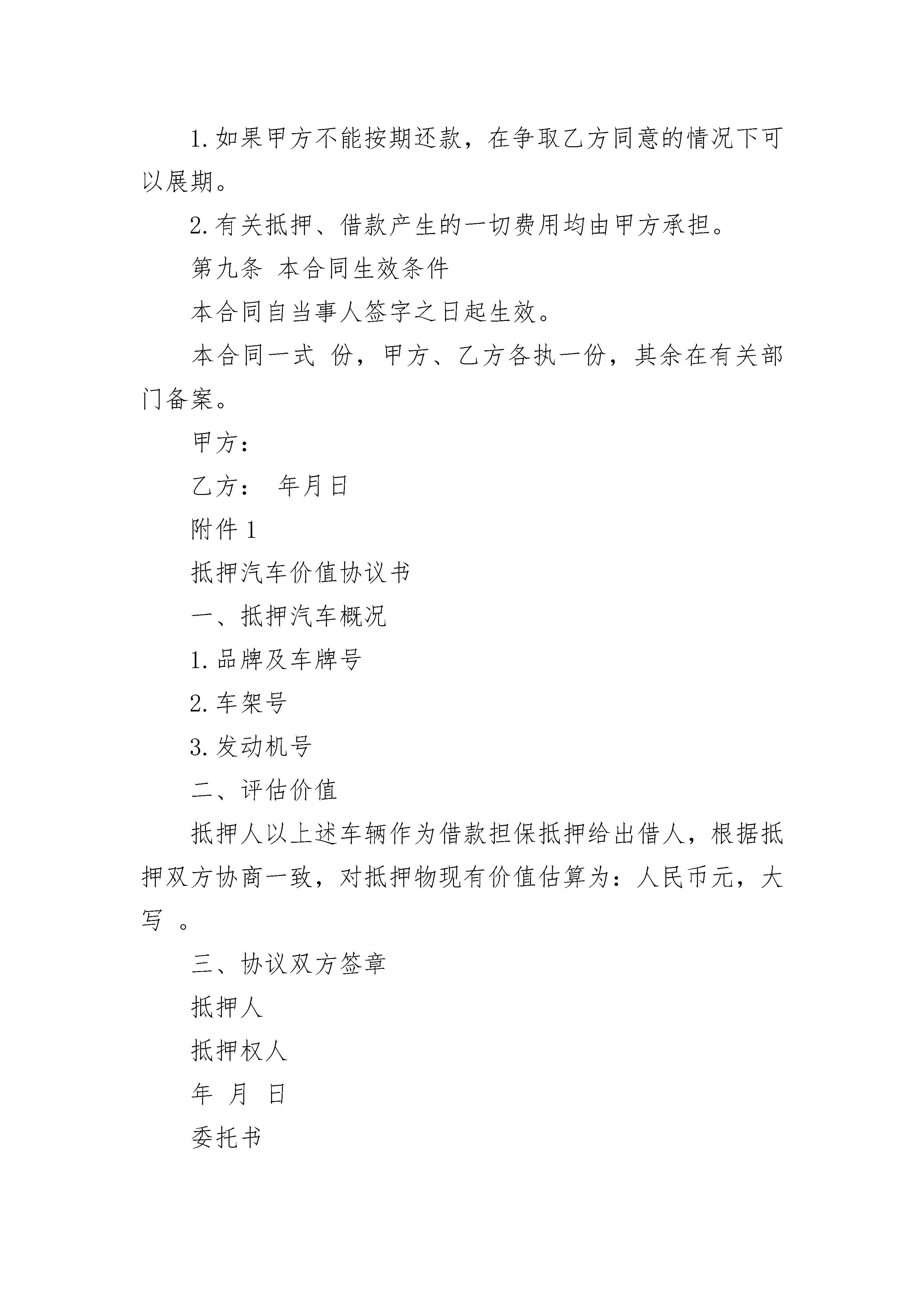 1.如果甲方不能按期还款，在争取乙方同意的情况下可以展期。

2.有关抵押、借款产生的一切费用均由甲方承担。

第九条 本合同生效条件

本合同自当事人签字之日起生效。

本合同一式 份，甲方、乙方各执一份，其余在有关部门备案。

甲方：

乙方： 年月日

附件 1

抵押汽车价值协议书

一、抵押汽车概况

1.品牌及车牌号

2.车架号

3.发动机号

二、评估价值

抵押人以上述车辆作为借款担保抵押给出借人，根据抵押双方协商一致，对抵押物现有价值估算为：人民币元，大写 。

三、协议双方签章

抵押人

抵押权人

年 月 日

委托书